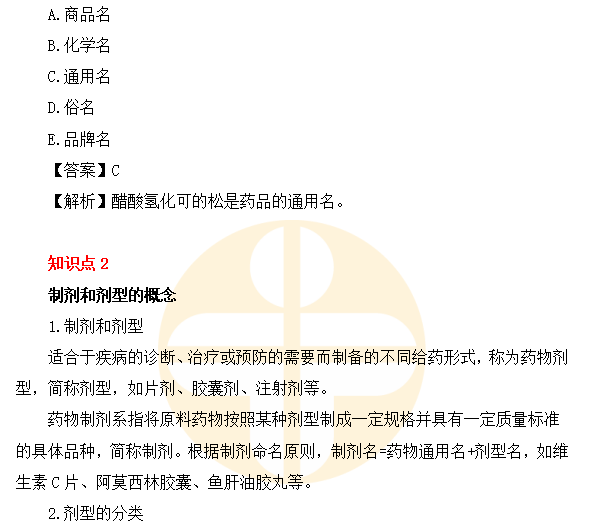 A.商品名

B.化学名

C.通用名

D.俗名

E.品牌名

【答案】C

【解析】醋酸氢化可的松是药品的通用名。

知识点2

制剂和剂型的概念

1.制剂和剂型

适合于疾病的诊断、治疗或预防的需要而制备的不同给药形式，称为药物剂型，简称剂型，如片剂、胶囊剂、注射剂等。

药物制剂系指将原料药物按照某种剂型制成一定规格并具有一定质量标准的具体品种，简称制剂。根据制剂命名原则，制剂名=药物通用名+剂型名，如维生素C片、阿莫西林胶囊、鱼肝油胶丸等。

2.剂型的分类